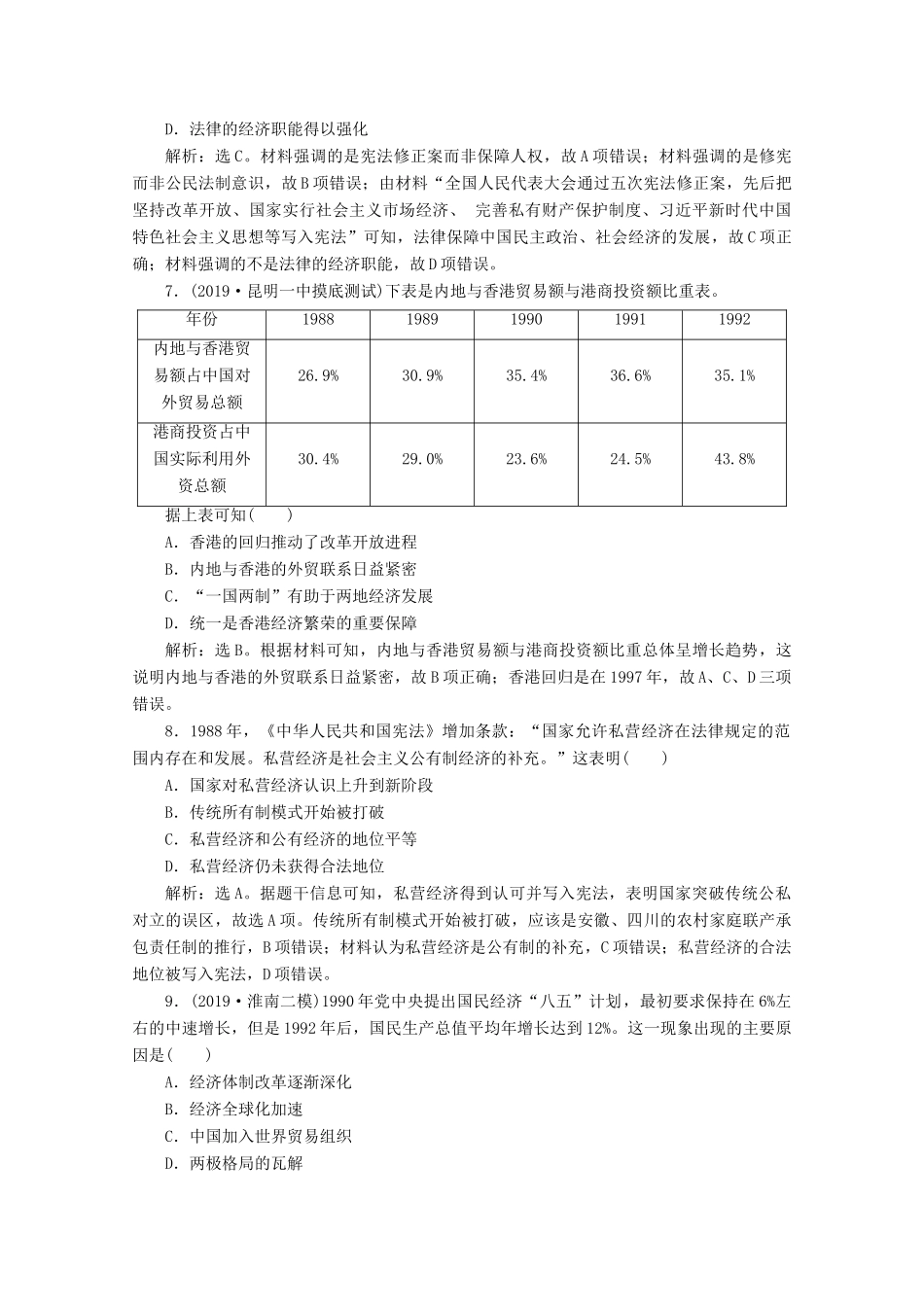 D. 法律的经济职能得以强化

解析：选C。材料强调的是宪法修正案而非保障人权，故A项错误；材料强调的是修宪而非公民法制意识，故B项错误；由材料“全国人民代表大会通过五次宪法修正案，先后把坚持改革开放、国家实行社会主义市场经济、 完善私有财产保护制度、习近平新时代中国特色社会主义思想等写入宪法”可知，法律保障中国民主政治、社会经济的发展，故C项正确；材料强调的不是法律的经济职能，故D项错误。

7. (2019·昆明一中摸底测试)下表是内地与香港贸易额与港商投资额比重表。

| 年份 | 1988 | 1989 | 1990 | 1991 | 1992 |
|---|---|---|---|---|---|
| 内地与香港贸易额占中国对外贸易总额 | 26.9% | 30.9% | 35.4% | 36.6% | 35.1% |
| 港商投资占中国实际利用外资总额 | 30.4% | 29.0% | 23.6% | 24.5% | 43.8% |

据上表可知(　　)

A. 香港的回归推动了改革开放进程

B. 内地与香港的外贸联系日益紧密

C. “一国两制”有助于两地经济发展

D. 统一是香港经济繁荣的重要保障

解析：选B。根据材料可知，内地与香港贸易额与港商投资额比重总体呈增长趋势，这说明内地与香港的外贸联系日益紧密，故B项正确；香港回归是在1997年，故A、C、D三项错误。

8. 1988年，《中华人民共和国宪法》增加条款：“国家允许私营经济在法律规定的范围内存在和发展。私营经济是社会主义公有制经济的补充。”这表明(　　)

A. 国家对私营经济认识上升到新阶段

B. 传统所有制模式开始被打破

C. 私营经济和公有经济的地位平等

D. 私营经济仍未获得合法地位

解析：选A。据题干信息可知，私营经济得到认可并写入宪法，表明国家突破传统公私对立的误区，故选A项。传统所有制模式开始被打破，应该是安徽、四川的农村家庭联产承包责任制的推行，B项错误；材料认为私营经济是公有制的补充，C项错误；私营经济的合法地位被写入宪法，D项错误。

9. (2019·淮南二模)1990年党中央提出国民经济“八五”计划，最初要求保持在6%左右的中速增长，但是1992年后，国民生产总值平均年增长达到12%。这一现象出现的主要原因是(　　)

A. 经济体制改革逐渐深化

B. 经济全球化加速

C. 中国加入世界贸易组织

D. 两极格局的瓦解